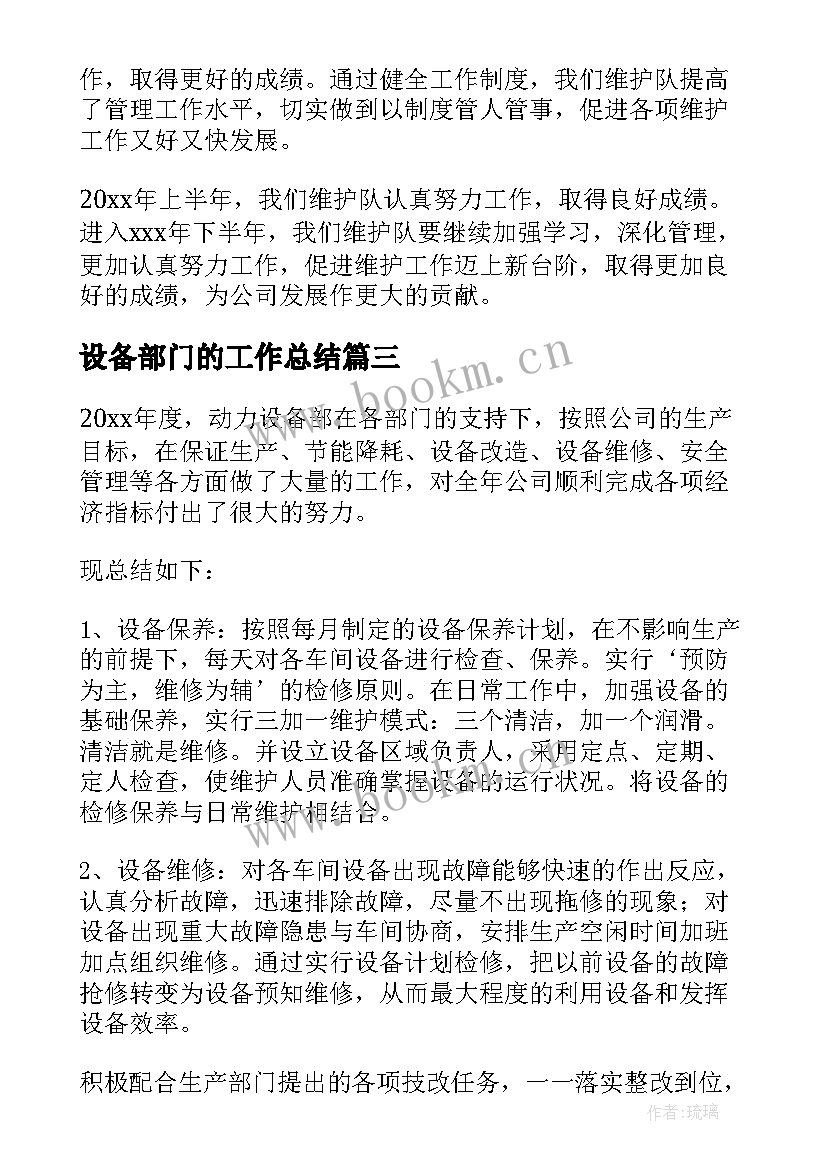 作，取得更好的成绩。通过健全工作制度，我们维护队提高了管理工作水平，切实做到以制度管人管事，促进各项维护工作又好又快发展。

20xx年上半年，我们维护队认真努力工作，取得良好成绩。进入xxx年下半年，我们维护队要继续加强学习，深化管理，更加认真努力工作，促进维护工作迈上新台阶，取得更加良好的成绩，为公司发展作更大的贡献。

设备部门的工作总结篇三

www.bookm.cn

20xx年度，动力设备部在各部门的支持下，按照公司的生产目标，在保证生产、节能降耗、设备改造、设备维修、安全管理等各方面做了大量的工作，对全年公司顺利完成各项经济指标付出了很大的努力。

现总结如下：

1、设备保养：按照每月制定的设备保养计划，在不影响生产的前提下，每天对各车间设备进行检查、保养。实行‘预防为主，维修为辅’的检修原则。在日常工作中，加强设备的基础保养，实行三加一维护模式：三个清洁，加一个润滑。清洁就是维修。并设立设备区域负责人，采用定点、定期、定人检查，使维护人员准确掌握设备的运行状况。将设备的检修保养与日常维护相结合。

www.bookm.cn

2、设备维修：对各车间设备出现故障能够快速的作出反应，认真分析故障，迅速排除故障，尽量不出现拖修的现象；对设备出现重大故障隐患与车间协商，安排生产空闲时间加班加点组织维修。通过实行设备计划检修，把以前设备的故障抢修转变为设备预知维修，从而最大程度的利用设备和发挥设备效率。

积极配合生产部门提出的各项技改任务，一一落实整改到位，

作者：琉璃